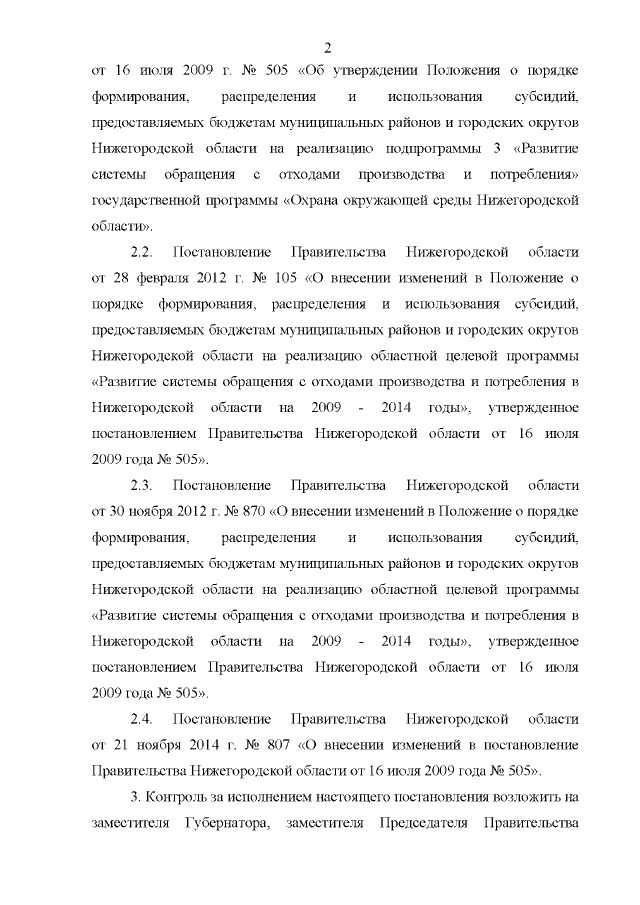 2

от 16 июля 2009 г. № 505 «Об утверждении Положения о порядке формирования, распределения и использования субсидий, предоставляемых бюджетам муниципальных районов и городских округов Нижегородской области на реализацию подпрограммы 3 «Развитие системы обращения с отходами производства и потребления» государственной программы «Охрана окружающей среды Нижегородской области».

2.2. Постановление Правительства Нижегородской области от 28 февраля 2012 г. № 105 «О внесении изменений в Положение о порядке формирования, распределения и использования субсидий, предоставляемых бюджетам муниципальных районов и городских округов Нижегородской области на реализацию областной целевой программы «Развитие системы обращения с отходами производства и потребления в Нижегородской области на 2009 - 2014 годы», утвержденное постановлением Правительства Нижегородской области от 16 июля 2009 года № 505».

2.3. Постановление Правительства Нижегородской области от 30 ноября 2012 г. № 870 «О внесении изменений в Положение о порядке формирования, распределения и использования субсидий, предоставляемых бюджетам муниципальных районов и городских округов Нижегородской области на реализацию областной целевой программы «Развитие системы обращения с отходами производства и потребления в Нижегородской области на 2009 - 2014 годы», утвержденное постановлением Правительства Нижегородской области от 16 июля 2009 года № 505».

2.4. Постановление Правительства Нижегородской области от 21 ноября 2014 г. № 807 «О внесении изменений в постановление Правительства Нижегородской области от 16 июля 2009 года № 505».

3. Контроль за исполнением настоящего постановления возложить на заместителя Губернатора, заместителя Председателя Правительства